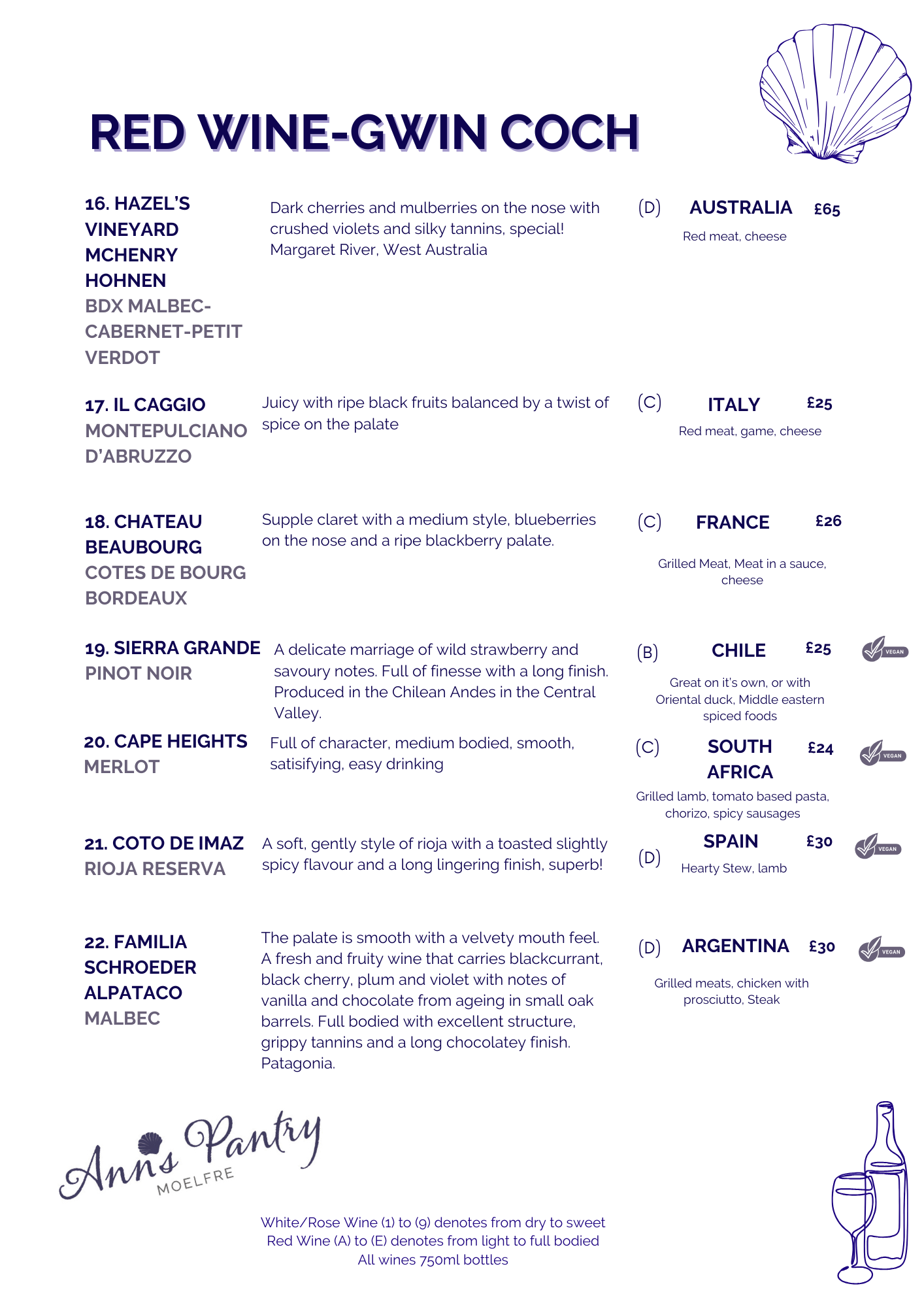 RED WINE-GWIN COCH

16. HAZEL'S VINEYARD MCHENRY HOHNEN
BDX MALBEC-CABERNET-PETIT VERDOT

Dark cherries and mulberries on the nose with crushed violets and silky tannins, special! Margaret River, West Australia

(D) AUSTRALIA £65
Red meat, cheese

17. IL CAGGIO
MONTEPULCIANO D'ABRUZZO

Juicy with ripe black fruits balanced by a twist of spice on the palate

(C) ITALY £25
Red meat, game, cheese

18. CHATEAU BEAUBOURG
COTES DE BOURG BORDEAUX

Supple claret with a medium style, blueberries on the nose and a ripe blackberry palate.

(C) FRANCE £26
Grilled Meat, Meat in a sauce, cheese

19. SIERRA GRANDE
PINOT NOIR

A delicate marriage of wild strawberry and savoury notes. Full of finesse with a long finish. Produced in the Chilean Andes in the Central Valley.

(B) CHILE £25 VEGAN
Great on it's own, or with Oriental duck, Middle eastern spiced foods

20. CAPE HEIGHTS
MERLOT

Full of character, medium bodied, smooth, satisifying, easy drinking

(C) SOUTH AFRICA £24 VEGAN
Grilled lamb, tomato based pasta, chorizo, spicy sausages

21. COTO DE IMAZ
RIOJA RESERVA

A soft, gently style of rioja with a toasted slightly spicy flavour and a long lingering finish, superb!

(D) SPAIN £30 VEGAN
Hearty Stew, lamb

22. FAMILIA SCHROEDER ALPATACO
MALBEC

The palate is smooth with a velvety mouth feel. A fresh and fruity wine that carries blackcurrant, black cherry, plum and violet with notes of vanilla and chocolate from ageing in small oak barrels. Full bodied with excellent structure, grippy tannins and a long chocolatey finish. Patagonia.

(D) ARGENTINA £30 VEGAN
Grilled meats, chicken with prosciutto, Steak

Ann's Pantry
MOELFRE

White/Rose Wine (1) to (9) denotes from dry to sweet
Red Wine (A) to (E) denotes from light to full bodied
All wines 750ml bottles